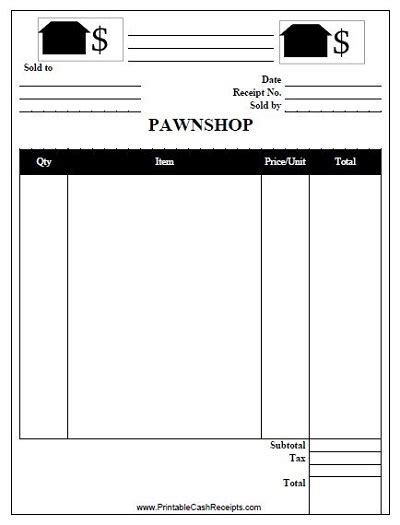 $ $

Sold to

Date
Receipt No.
Sold by

PAWNSHOP

| Qty | Item | Price/Unit | Total |
|---|---|---|---|
| | | | |

Subtotal
Tax
Total

www.PrintableCashReceipts.com